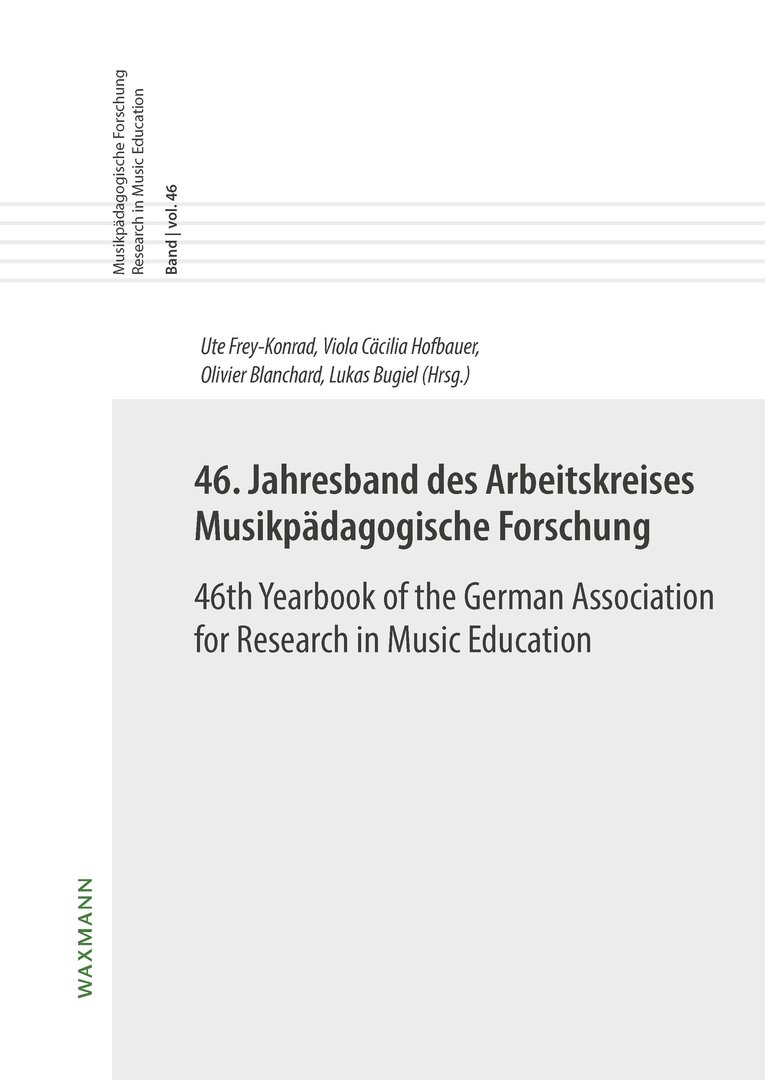 Musikpädagogische Forschung
Research in Music Education

Band | vol. 46

Ute Frey-Konrad, Viola Cäcilia Hofbauer,
Olivier Blanchard, Lukas Bugiel (Hrsg.)

46. Jahresband des Arbeitskreises Musikpädagogische Forschung

46th Yearbook of the German Association for Research in Music Education

WAXMANN